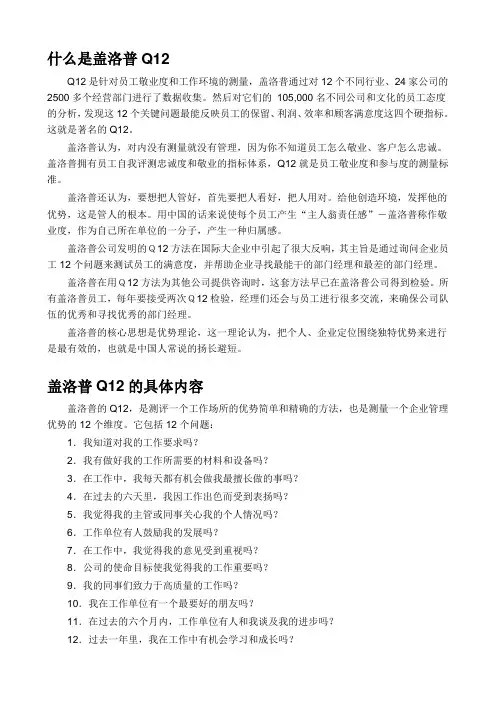 什么是盖洛普 Q12

Q12 是针对员工敬业度和工作环境的测量，盖洛普通过对 12 个不同行业、24 家公司的 2500 多个经营部门进行了数据收集。然后对它们的 105,000 名不同公司和文化的员工态度的分析，发现这 12 个关键问题最能反映员工的保留、利润、效率和顾客满意度这四个硬指标。这就是著名的 Q12。

盖洛普认为，对内没有测量就没有管理，因为你不知道员工怎么敬业、客户怎么忠诚。盖洛普拥有员工自我评测忠诚度和敬业的指标体系，Q12 就是员工敬业度和参与度的测量标准。

盖洛普还认为，要想把人管好，首先要把人看好，把人用对。给他创造环境，发挥他的优势，这是管人的根本。用中国的话来说使每个员工产生“主人翁责任感”－盖洛普称作敬业度，作为自己所在单位的一分子，产生一种归属感。

盖洛普公司发明的 Q12 方法在国际大企业中引起了很大反响，其主旨是通过询问企业员工 12 个问题来测试员工的满意度，并帮助企业寻找最能干的部门经理和最差的部门经理。

盖洛普在用 Q12 方法为其他公司提供咨询时，这套方法早已在盖洛普公司得到检验。所有盖洛普员工，每年要接受两次 Q12 检验，经理们还会与员工进行很多交流，来确保公司队伍的优秀和寻找优秀的部门经理。

盖洛普的核心思想是优势理论，这一理论认为，把个人、企业定位围绕独特优势来进行是最有效的，也就是中国人常说的扬长避短。

盖洛普 Q12 的具体内容

盖洛普的 Q12，是测评一个工作场所的优势简单和精确的方法，也是测量一个企业管理优势的 12 个维度。它包括 12 个问题：

1. 我知道对我的工作要求吗？
2. 我有做好我的工作所需要的材料和设备吗？
3. 在工作中，我每天都有机会做我最擅长做的事吗？
4. 在过去的六天里，我因工作出色而受到表扬吗？
5. 我觉得我的主管或同事关心我的个人情况吗？
6. 工作单位有人鼓励我的发展吗？
7. 在工作中，我觉得我的意见受到重视吗？
8. 公司的使命目标使我觉得我的工作重要吗？
9. 我的同事们致力于高质量的工作吗？
10. 我在工作单位有一个最要好的朋友吗？
11. 在过去的六个月内，工作单位有人和我谈及我的进步吗？
12. 过去一年里，我在工作中有机会学习和成长吗？